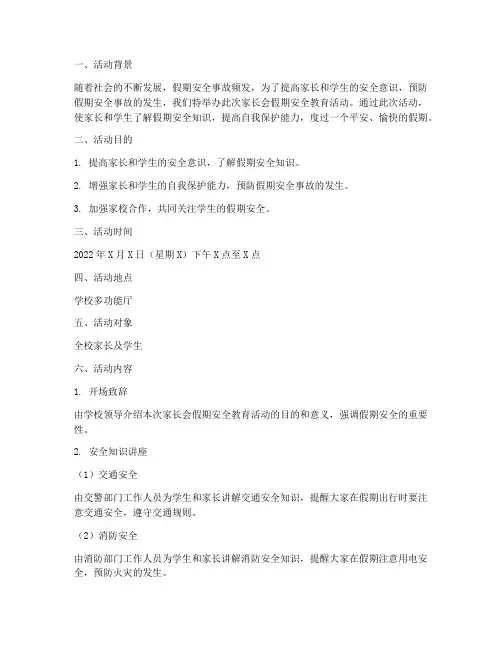 一、活动背景

随着社会的不断发展，假期安全事故频发，为了提高家长和学生的安全意识，预防假期安全事故的发生，我们特举办此次家长会假期安全教育活动。通过此次活动，使家长和学生了解假期安全知识，提高自我保护能力，度过一个平安、愉快的假期。

二、活动目的

1. 提高家长和学生的安全意识，了解假期安全知识。

2. 增强家长和学生的自我保护能力，预防假期安全事故的发生。

3. 加强家校合作，共同关注学生的假期安全。

三、活动时间

2022 年 X 月 X 日（星期 X）下午 X 点至 X 点

四、活动地点

学校多功能厅

五、活动对象

全校家长及学生

六、活动内容

1. 开场致辞

由学校领导介绍本次家长会假期安全教育活动的目的和意义，强调假期安全的重要性。

2. 安全知识讲座

（1）交通安全

由交警部门工作人员为学生和家长讲解交通安全知识，提醒大家在假期出行时要注意交通安全，遵守交通规则。

（2）消防安全

由消防部门工作人员为学生和家长讲解消防安全知识，提醒大家在假期注意用电安全，预防火灾的发生。